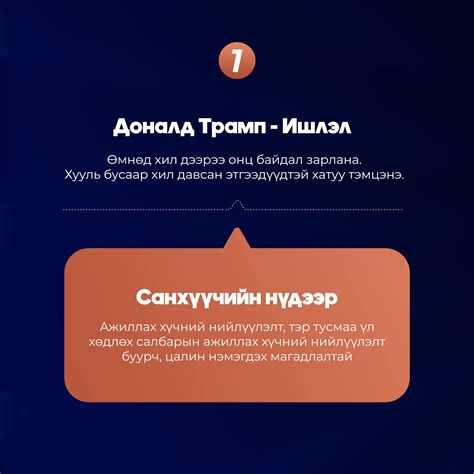 1

Доналд Трамп - Ишлэл

Өмнөд хил дээрээ онц байдал зарлана. Хууль бусаар хил давсан этгээдүүдтэй хатуу тэмцэнэ.

Санхүүчийн нүдээр

Ажиллах хүчний нийлүүлэлт, тэр тусмаа үл хөдлөх салбарын ажиллах хүчний нийлүүлэлт буурч, цалин нэмэгдэх магадлалтай